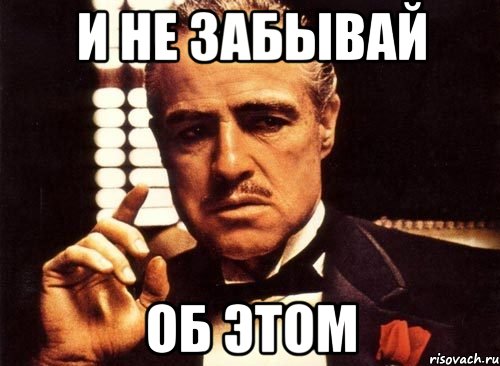 И НЕ ЗАБЫВАЙ

ОБ ЭТОМ

risovach.ru